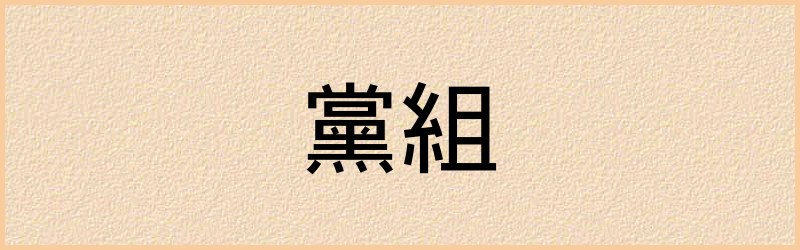 黨組